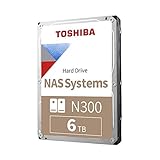 TOSHIBA

Hard Drive
NAS Systems

N300

6 TB